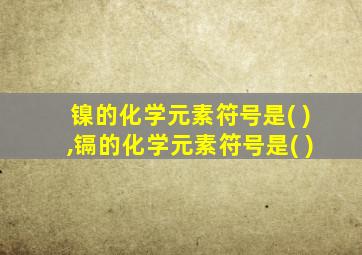 镍的化学元素符号是( )
,镉的化学元素符号是( )